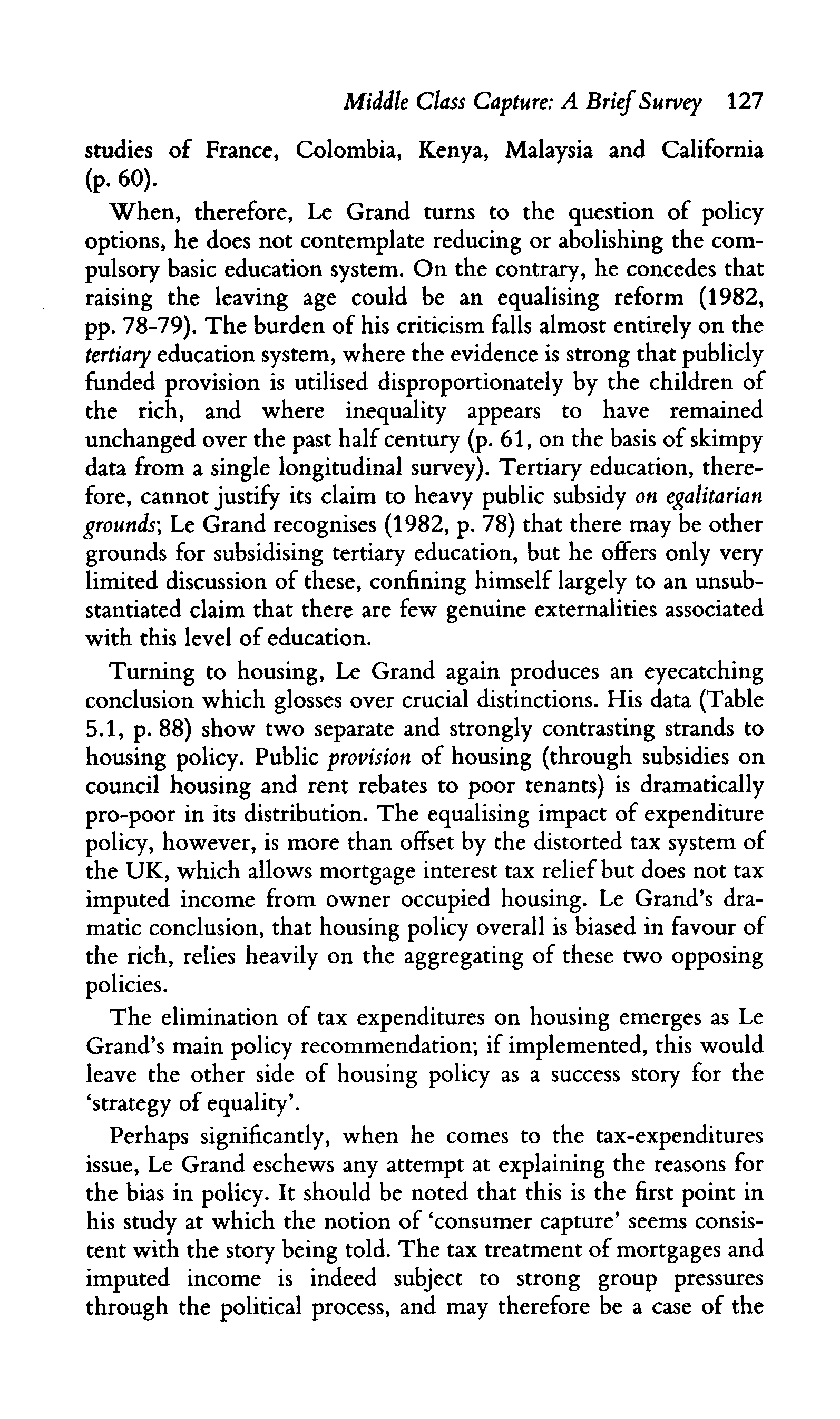 Middle Class Capture: A Brief Survey 127

studies of France, Colombia, Kenya, Malaysia and California (p. 60).

When, therefore, Le Grand turns to the question of policy options, he does not contemplate reducing or abolishing the compulsory basic education system. On the contrary, he concedes that raising the leaving age could be an equalising reform (1982, pp. 78-79). The burden of his criticism falls almost entirely on the tertiary education system, where the evidence is strong that publicly funded provision is utilised disproportionately by the children of the rich, and where inequality appears to have remained unchanged over the past half century (p. 61, on the basis of skimpy data from a single longitudinal survey). Tertiary education, therefore, cannot justify its claim to heavy public subsidy on egalitarian grounds; Le Grand recognises (1982, p. 78) that there may be other grounds for subsidising tertiary education, but he offers only very limited discussion of these, confining himself largely to an unsubstantiated claim that there are few genuine externalities associated with this level of education.

Turning to housing, Le Grand again produces an eyecatching conclusion which glosses over crucial distinctions. His data (Table 5.1, p. 88) show two separate and strongly contrasting strands to housing policy. Public provision of housing (through subsidies on council housing and rent rebates to poor tenants) is dramatically pro-poor in its distribution. The equalising impact of expenditure policy, however, is more than offset by the distorted tax system of the UK, which allows mortgage interest tax relief but does not tax imputed income from owner occupied housing. Le Grand's dramatic conclusion, that housing policy overall is biased in favour of the rich, relies heavily on the aggregating of these two opposing policies.

The elimination of tax expenditures on housing emerges as Le Grand's main policy recommendation; if implemented, this would leave the other side of housing policy as a success story for the 'strategy of equality'.

Perhaps significantly, when he comes to the tax-expenditures issue, Le Grand eschews any attempt at explaining the reasons for the bias in policy. It should be noted that this is the first point in his study at which the notion of 'consumer capture' seems consistent with the story being told. The tax treatment of mortgages and imputed income is indeed subject to strong group pressures through the political process, and may therefore be a case of the